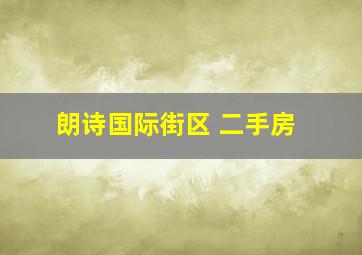 朗诗国际街区 二手房